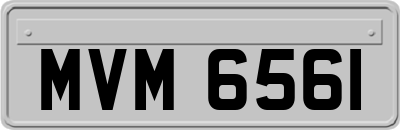 MVM 6561